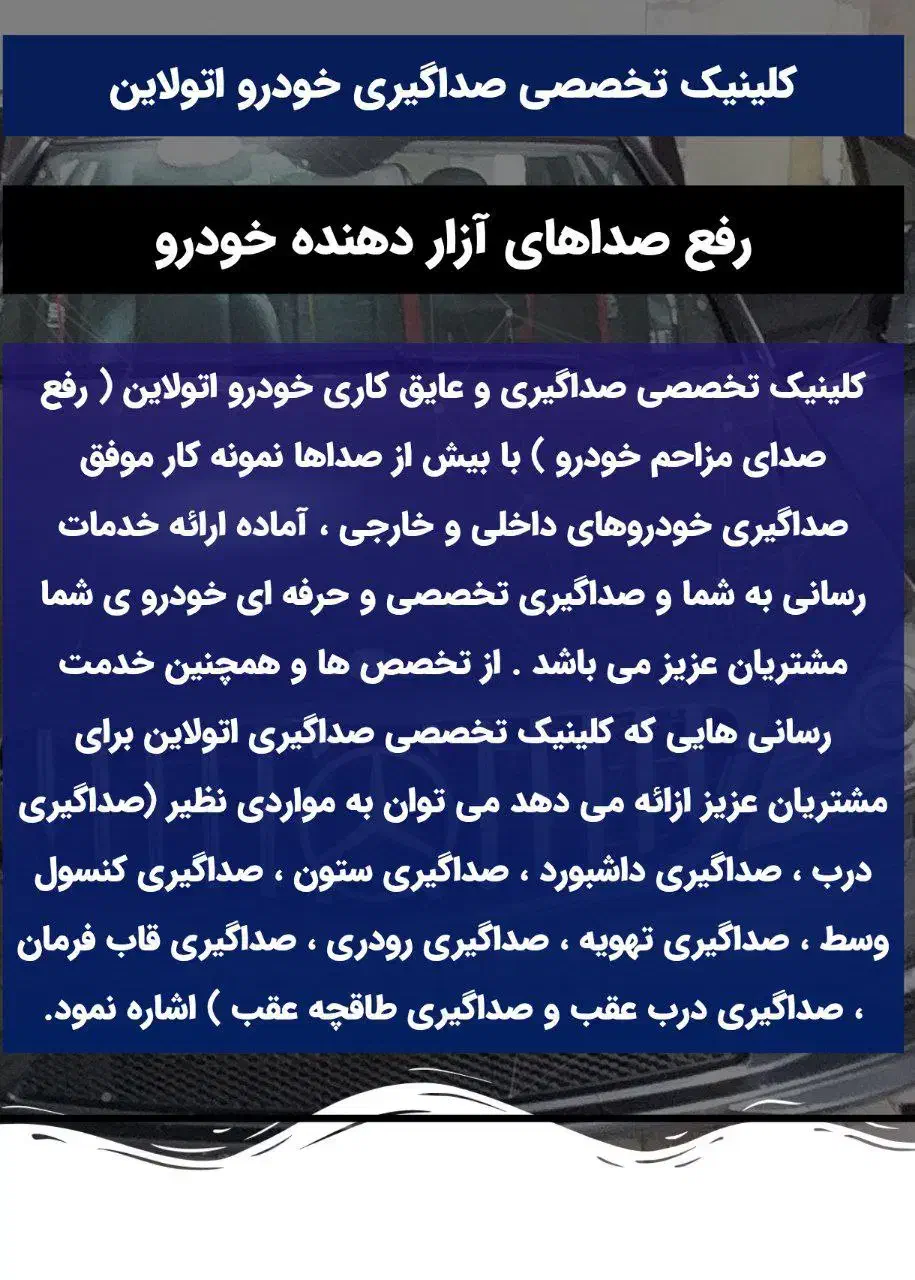 کلینیک تخصصی صداگیری خودرو اتولاین

رفع صداهای آزار دهنده خودرو

کلینیک تخصصی صداگیری و عایق کاری خودرو اتولاین ( رفع صدای مزاحم خودرو ) با بیش از صداها نمونه کار موفق صداگیری خودروهای داخلی و خارجی ، آماده ارائه خدمات رسانی به شما و صداگیری تخصصی و حرفه ای خودرو ی شما مشتریان عزیز می باشد . از تخصص ها و همچنین خدمت رسانی هایی که کلینیک تخصصی صداگیری اتولاین برای مشتریان عزیز ازائه می دهد می توان به مواردی نظیر (صداگیری درب ، صداگیری داشبورد ، صداگیری ستون ، صداگیری کنسول وسط ، صداگیری تهویه ، صداگیری رودری ، صداگیری قاب فرمان ، صداگیری درب عقب و صداگیری طاقچه عقب ) اشاره نمود.